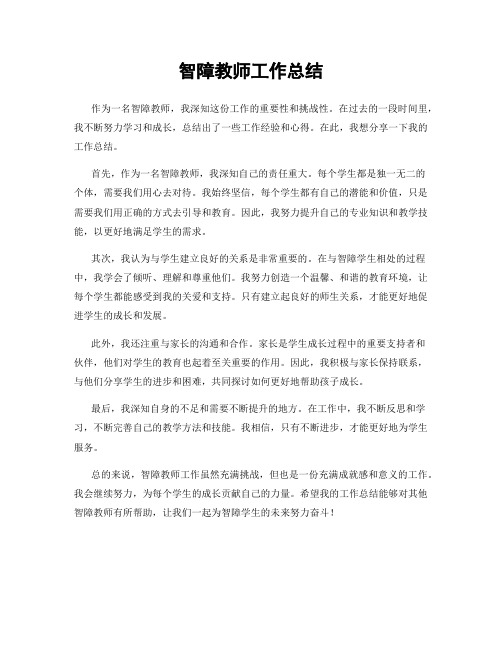 智障教师工作总结

作为一名智障教师，我深知这份工作的重要性和挑战性。在过去的一段时间里，我不断努力学习和成长，总结出了一些工作经验和心得。在此，我想分享一下我的工作总结。

首先，作为一名智障教师，我深知自己的责任重大。每个学生都是独一无二的个体，需要我们用心去对待。我始终坚信，每个学生都有自己的潜能和价值，只是需要我们用正确的方式去引导和教育。因此，我努力提升自己的专业知识和教学技能，以更好地满足学生的需求。

其次，我认为与学生建立良好的关系是非常重要的。在与智障学生相处的过程中，我学会了倾听、理解和尊重他们。我努力创造一个温馨、和谐的教育环境，让每个学生都能感受到我的关爱和支持。只有建立起良好的师生关系，才能更好地促进学生的成长和发展。

此外，我还注重与家长的沟通和合作。家长是学生成长过程中的重要支持者和伙伴，他们对学生的教育也起着至关重要的作用。因此，我积极与家长保持联系，与他们分享学生的进步和困难，共同探讨如何更好地帮助孩子成长。

最后，我深知自身的不足和需要不断提升的地方。在工作中，我不断反思和学习，不断完善自己的教学方法和技能。我相信，只有不断进步，才能更好地为学生服务。

总的来说，智障教师工作虽然充满挑战，但也是一份充满成就感和意义的工作。我会继续努力，为每个学生的成长贡献自己的力量。希望我的工作总结能够对其他智障教师有所帮助，让我们一起为智障学生的未来努力奋斗！